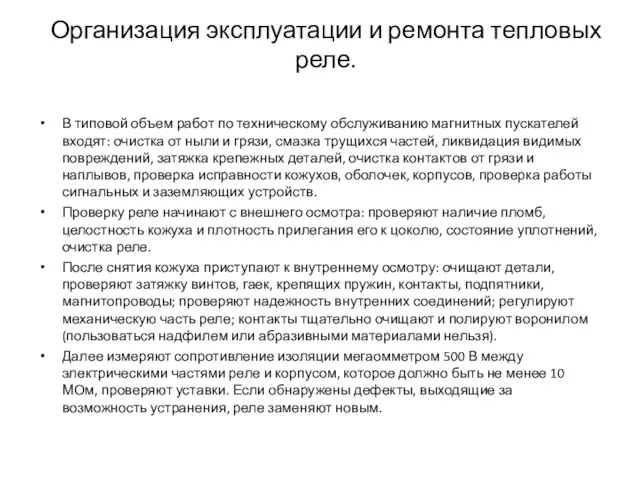 Организация эксплуатации и ремонта тепловых реле.

• В типовой объем работ по техническому обслуживанию магнитных пускателей входят: очистка от ныли и грязи, смазка трущихся частей, ликвидация видимых повреждений, затяжка крепежных деталей, очистка контактов от грязи и наплывов, проверка исправности кожухов, оболочек, корпусов, проверка работы сигнальных и заземляющих устройств.

• Проверку реле начинают с внешнего осмотра: проверяют наличие пломб, целостность кожуха и плотность прилегания его к цоколю, состояние уплотнений, очистка реле.

• После снятия кожуха приступают к внутреннему осмотру: очищают детали, проверяют затяжку винтов, гаек, крепящих пружин, контакты, подпятники, магнитопроводы; проверяют надежность внутренних соединений; регулируют механическую часть реле; контакты тщательно очищают и полируют воронилом (пользоваться надфилем или абразивными материалами нельзя).

• Далее измеряют сопротивление изоляции мегаомметром 500 В между электрическими частями реле и корпусом, которое должно быть не менее 10 МОм, проверяют уставки. Если обнаружены дефекты, выходящие за возможность устранения, реле заменяют новым.